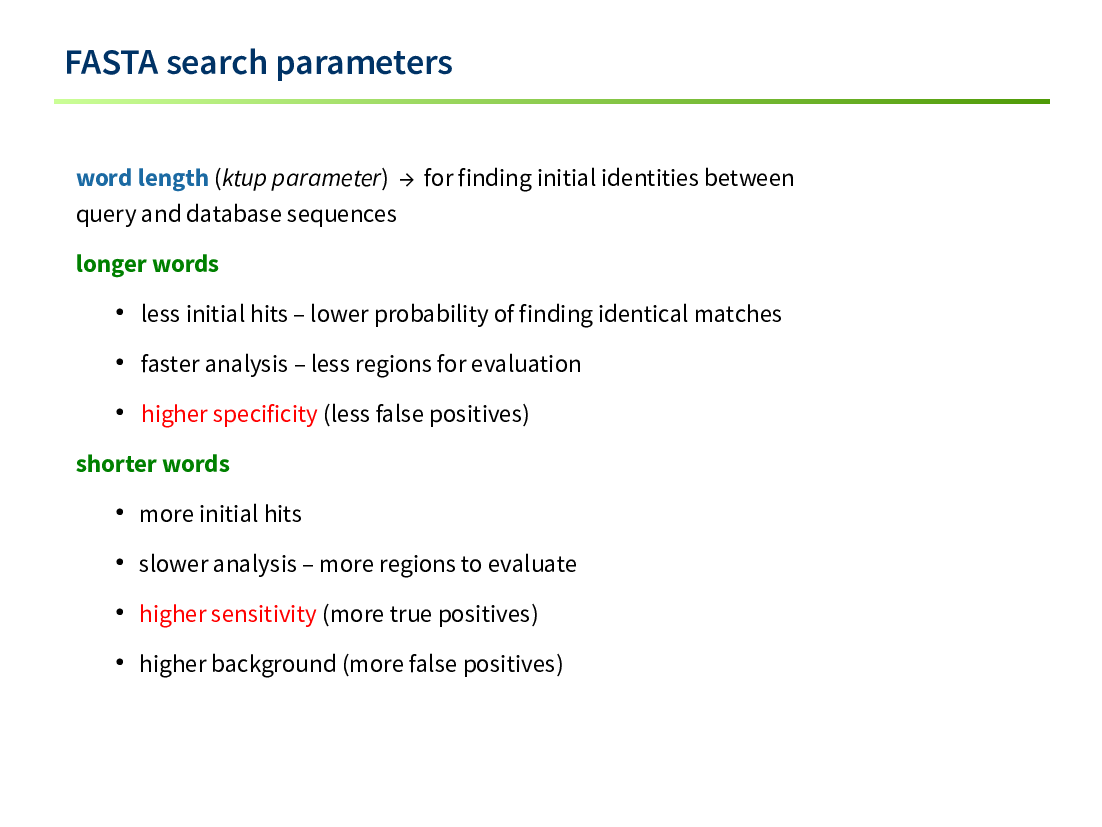 FASTA search parameters

word length (ktup parameter) → for finding initial identities between query and database sequences

longer words

• less initial hits – lower probability of finding identical matches

• faster analysis – less regions for evaluation

• higher specificity (less false positives)

shorter words

• more initial hits

• slower analysis – more regions to evaluate

• higher sensitivity (more true positives)

• higher background (more false positives)